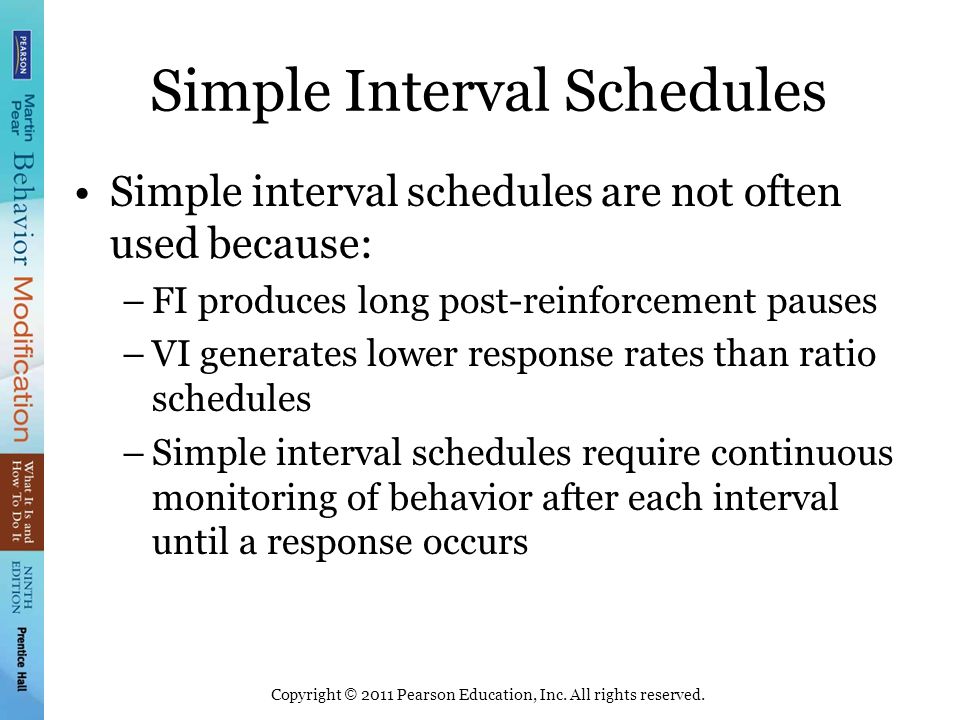 PEARSON

Martin Pear

Behavior Modification

What It Is and How To Do It

NINTH EDITION

Prentice Hall

Simple Interval Schedules

• Simple interval schedules are not often used because:
– FI produces long post-reinforcement pauses
– VI generates lower response rates than ratio schedules
– Simple interval schedules require continuous monitoring of behavior after each interval until a response occurs

Copyright © 2011 Pearson Education, Inc. All rights reserved.